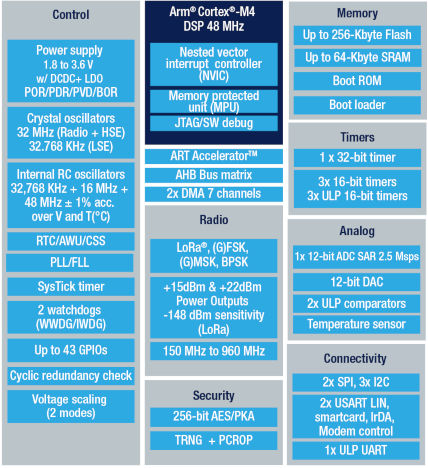 Control

Power supply
1.8 to 3.6 V
w/ DCDC+ LDO
POR/PDR/PVD/BOR

Crystal oscillators
32 MHz (Radio + HSE)
32.768 KHz (LSE)

Internal RC oscillators
32,768 KHz + 16 MHz +
48 MHz ± 1% acc.
over V and T(°C)

RTC/AWU/CSS

PLL/FLL

SysTick timer

2 watchdogs
(WWDG/IWDG)

Up to 43 GPIOs

Cyclic redundancy check

Voltage scaling
(2 modes)

Arm® Cortex®-M4
DSP 48 MHz

Nested vector
interrupt controller
(NVIC)

Memory protected
unit (MPU)

JTAG/SW debug

ART Accelerator™

AHB Bus matrix

2x DMA 7 channels

Radio

LoRa®, (G)FSK,
(G)MSK, BPSK

+15dBm & +22dBm
Power Outputs
-148 dBm sensitivity
(LoRa)

150 MHz to 960 MHz

Security

256-bit AES/PKA

TRNG + PCROP

Memory

Up to 256-Kbyte Flash

Up to 64-Kbyte SRAM

Boot ROM

Boot loader

Timers

1 x 32-bit timer

3x 16-bit timers
3x ULP 16-bit timers

Analog

1x 12-bit ADC SAR 2.5 Msps

12-bit DAC

2x ULP comparators

Temperature sensor

Connectivity

2x SPI, 3x I2C

2x USART LIN,
smartcard, IrDA,
Modem control

1x ULP UART